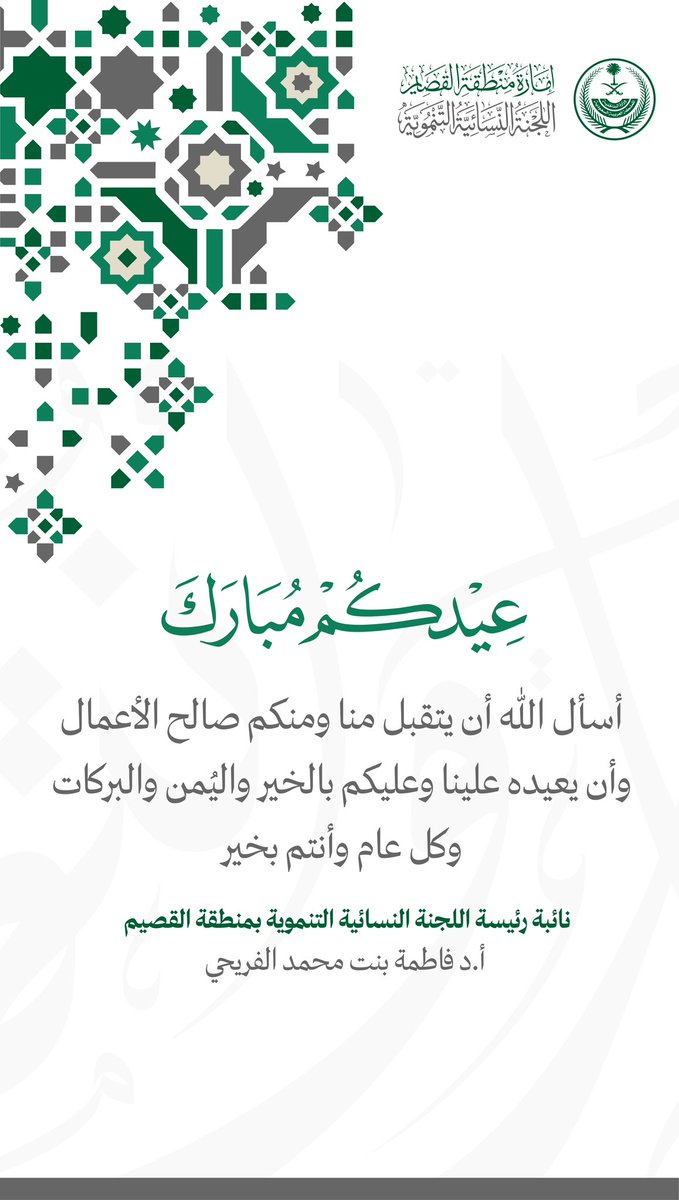 إمارة منطقة القصيم
اللجنة النسائية التنموية

عِيدكُم مُبارَك

أسأل الله أن يتقبل منا ومنكم صالح الأعمال وأن يعيده علينا وعليكم بالخير واليُمن والبركات وكل عام وأنتم بخير

نائبة رئيسة اللجنة النسائية التنموية بمنطقة القصيم
أ.د فاطمة بنت محمد الفريحي